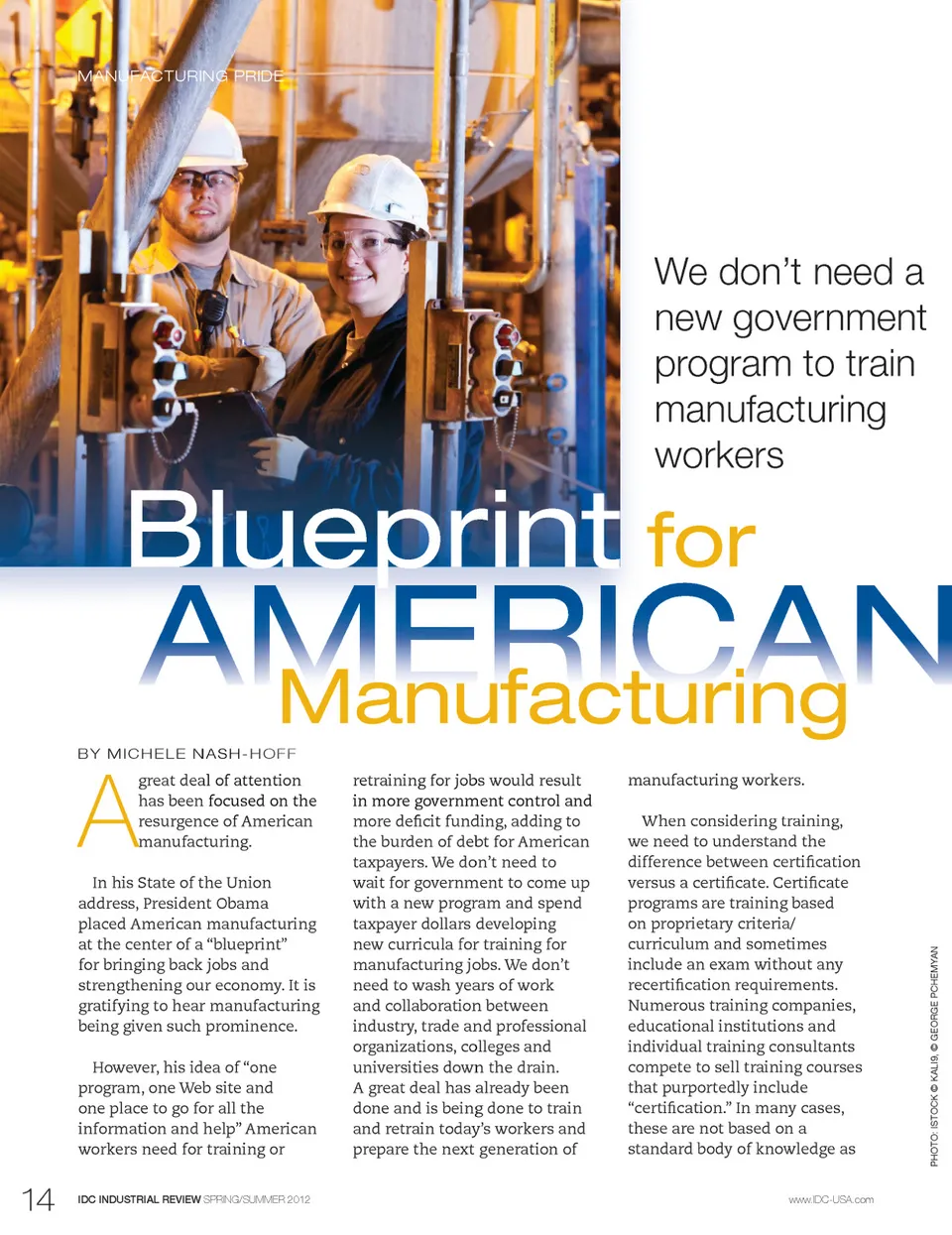 MANUFACTURING PRIDE

We don't need a new government program to train manufacturing workers

Blueprint for AMERICAN Manufacturing

BY MICHELE NASH-HOFF

A great deal of attention has been focused on the resurgence of American manufacturing.

In his State of the Union address, President Obama placed American manufacturing at the center of a "blueprint" for bringing back jobs and strengthening our economy. It is gratifying to hear manufacturing being given such prominence.

However, his idea of "one program, one Web site and one place to go for all the information and help" American workers need for training or retraining for jobs would result in more government control and more deficit funding, adding to the burden of debt for American taxpayers. We don't need to wait for government to come up with a new program and spend taxpayer dollars developing new curricula for training for manufacturing jobs. We don't need to wash years of work and collaboration between industry, trade and professional organizations, colleges and universities down the drain. A great deal has already been done and is being done to train and retrain today's workers and prepare the next generation of manufacturing workers.

When considering training, we need to understand the difference between certification versus a certificate. Certificate programs are training based on proprietary criteria/ curriculum and sometimes include an exam without any recertification requirements. Numerous training companies, educational institutions and individual training consultants compete to sell training courses that purportedly include "certification." In many cases, these are not based on a standard body of knowledge as

PHOTO: ISTOCK © KALI9, © GEORGE PCHEMYAN

14 IDC INDUSTRIAL REVIEW SPRING/SUMMER 2012 www.IDC-USA.com